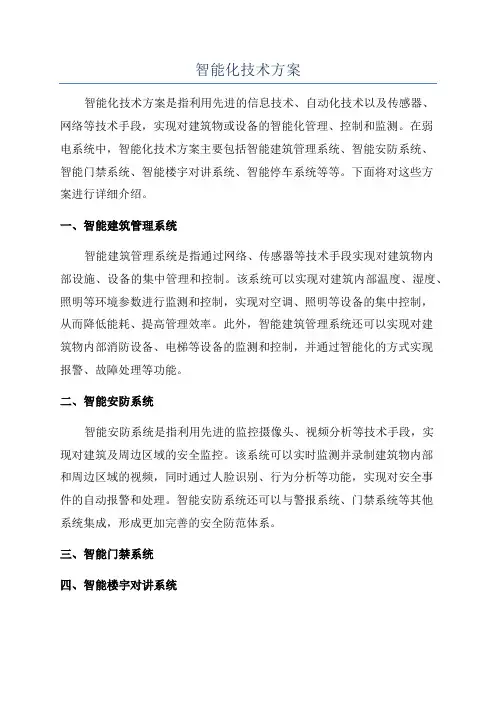 智能化技术方案

智能化技术方案是指利用先进的信息技术、自动化技术以及传感器、网络等技术手段，实现对建筑物或设备的智能化管理、控制和监测。在弱电系统中，智能化技术方案主要包括智能建筑管理系统、智能安防系统、智能门禁系统、智能楼宇对讲系统、智能停车系统等等。下面将对这些方案进行详细介绍。

一、智能建筑管理系统

智能建筑管理系统是指通过网络、传感器等技术手段实现对建筑物内部设施、设备的集中管理和控制。该系统可以实现对建筑内部温度、湿度、照明等环境参数进行监测和控制，实现对空调、照明等设备的集中控制，从而降低能耗、提高管理效率。此外，智能建筑管理系统还可以实现对建筑物内部消防设备、电梯等设备的监测和控制，并通过智能化的方式实现报警、故障处理等功能。

二、智能安防系统

智能安防系统是指利用先进的监控摄像头、视频分析等技术手段，实现对建筑及周边区域的安全监控。该系统可以实时监测并录制建筑物内部和周边区域的视频，同时通过人脸识别、行为分析等功能，实现对安全事件的自动报警和处理。智能安防系统还可以与警报系统、门禁系统等其他系统集成，形成更加完善的安全防范体系。

三、智能门禁系统

四、智能楼宇对讲系统